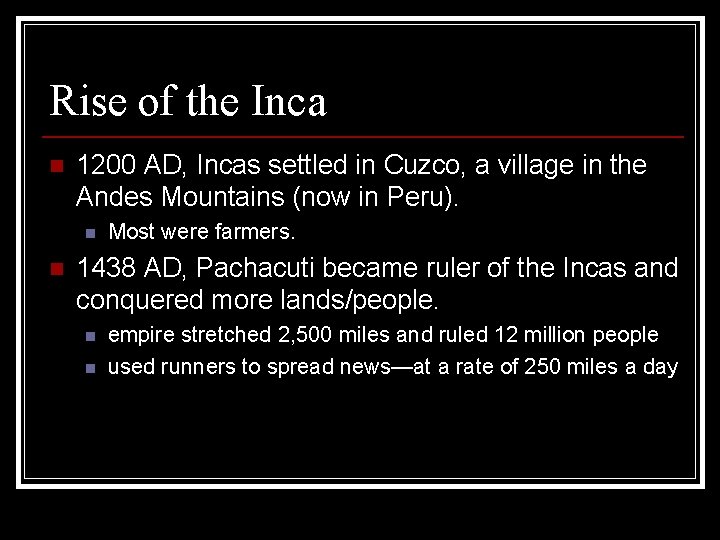 Rise of the Inca

• 1200 AD, Incas settled in Cuzco, a village in the Andes Mountains (now in Peru).
  • Most were farmers.
• 1438 AD, Pachacuti became ruler of the Incas and conquered more lands/people.
  • empire stretched 2,500 miles and ruled 12 million people
  • used runners to spread news—at a rate of 250 miles a day